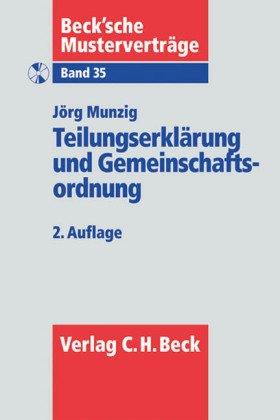 Beck'sche Musterverträge

Band 35

Jörg Munzig

Teilungserklärung und Gemeinschaftsordnung

2. Auflage

Verlag C. H. Beck